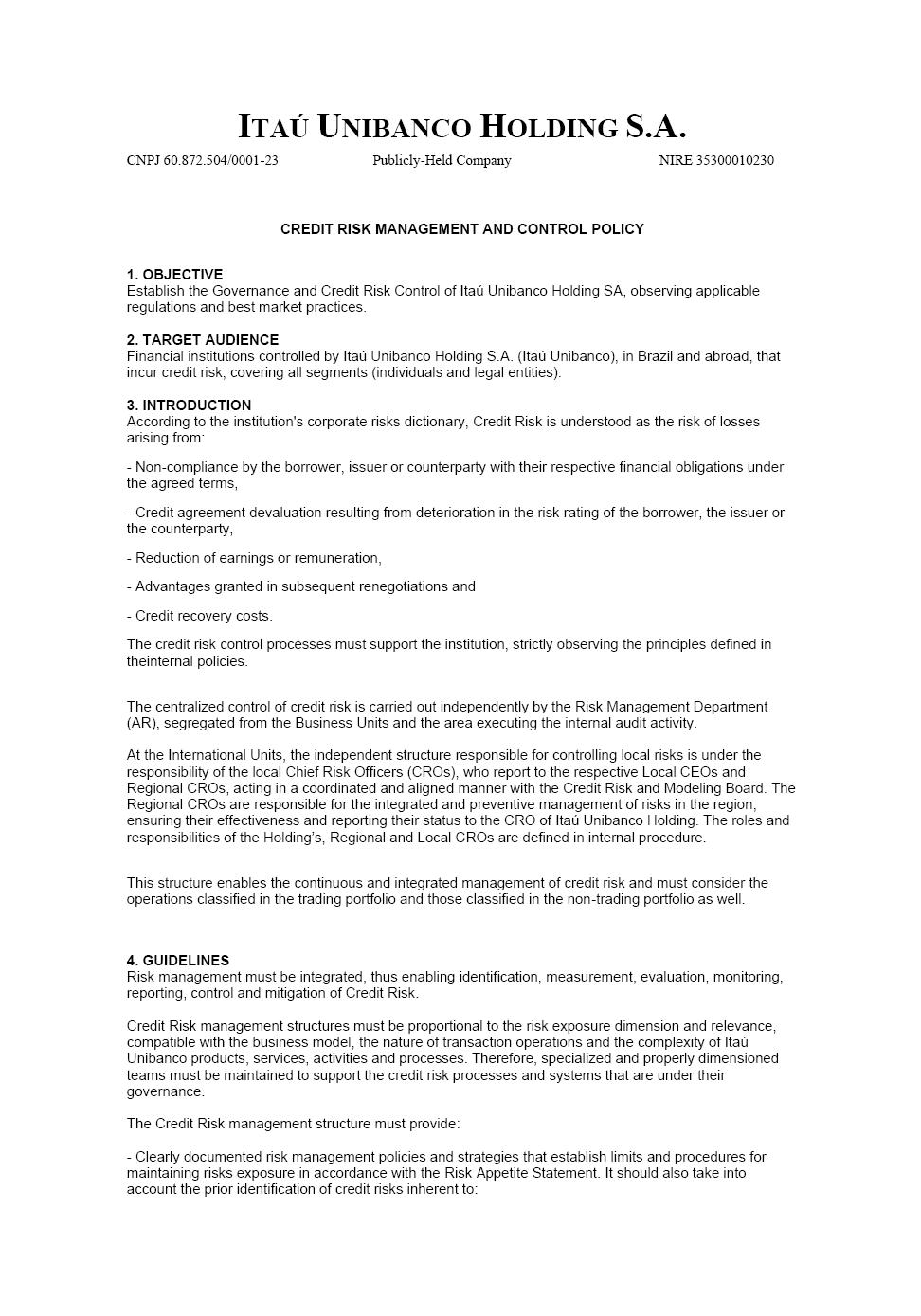 ITAÚ UNIBANCO HOLDING S.A.

CNPJ 60.872.504/0001-23 Publicly-Held Company NIRE 35300010230

CREDIT RISK MANAGEMENT AND CONTROL POLICY

1. OBJECTIVE
Establish the Governance and Credit Risk Control of Itaú Unibanco Holding SA, observing applicable regulations and best market practices.

2. TARGET AUDIENCE
Financial institutions controlled by Itaú Unibanco Holding S.A. (Itaú Unibanco), in Brazil and abroad, that incur credit risk, covering all segments (individuals and legal entities).

3. INTRODUCTION
According to the institution's corporate risks dictionary, Credit Risk is understood as the risk of losses arising from:

- Non-compliance by the borrower, issuer or counterparty with their respective financial obligations under the agreed terms,

- Credit agreement devaluation resulting from deterioration in the risk rating of the borrower, the issuer or the counterparty,

- Reduction of earnings or remuneration,

- Advantages granted in subsequent renegotiations and

- Credit recovery costs.

The credit risk control processes must support the institution, strictly observing the principles defined in theinternal policies.

The centralized control of credit risk is carried out independently by the Risk Management Department (AR), segregated from the Business Units and the area executing the internal audit activity.

At the International Units, the independent structure responsible for controlling local risks is under the responsibility of the local Chief Risk Officers (CROs), who report to the respective Local CEOs and Regional CROs, acting in a coordinated and aligned manner with the Credit Risk and Modeling Board. The Regional CROs are responsible for the integrated and preventive management of risks in the region, ensuring their effectiveness and reporting their status to the CRO of Itaú Unibanco Holding. The roles and responsibilities of the Holding's, Regional and Local CROs are defined in internal procedure.

This structure enables the continuous and integrated management of credit risk and must consider the operations classified in the trading portfolio and those classified in the non-trading portfolio as well.

4. GUIDELINES
Risk management must be integrated, thus enabling identification, measurement, evaluation, monitoring, reporting, control and mitigation of Credit Risk.

Credit Risk management structures must be proportional to the risk exposure dimension and relevance, compatible with the business model, the nature of transaction operations and the complexity of Itaú Unibanco products, services, activities and processes. Therefore, specialized and properly dimensioned teams must be maintained to support the credit risk processes and systems that are under their governance.

The Credit Risk management structure must provide:

- Clearly documented risk management policies and strategies that establish limits and procedures for maintaining risks exposure in accordance with the Risk Appetite Statement. It should also take into account the prior identification of credit risks inherent to: